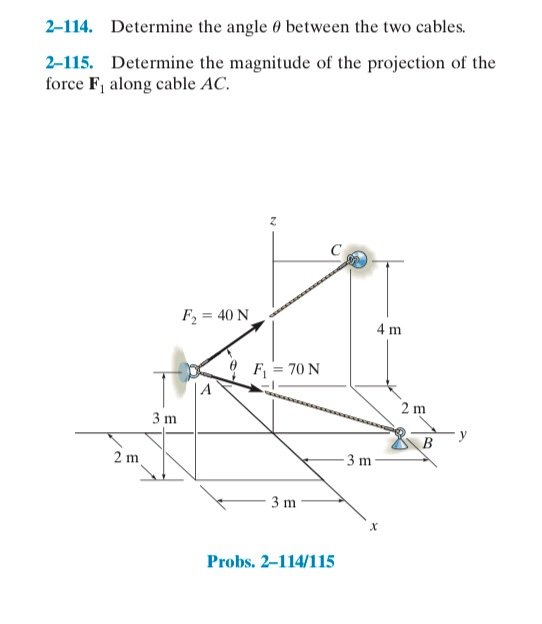 2–114. Determine the angle $\theta$ between the two cables.

2–115. Determine the magnitude of the projection of the force $\mathbf{F}_1$ along cable $AC$.

$z$

$C$

$F_2 = 40$ N

4 m

$\theta$ $F_1 = 70$ N

$A$

2 m

3 m

$B$

$y$

2 m

3 m

3 m

$x$

Probs. 2–114/115